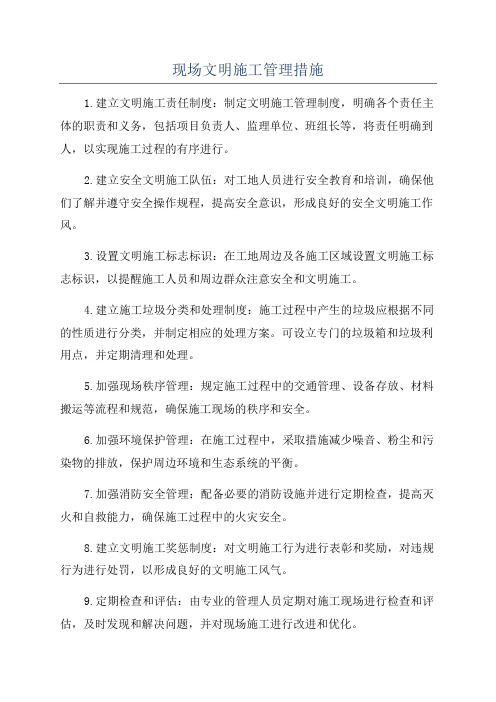 现场文明施工管理措施

1.建立文明施工责任制度：制定文明施工管理制度，明确各个责任主体的职责和义务，包括项目负责人、监理单位、班组长等，将责任明确到人，以实现施工过程的有序进行。

2.建立安全文明施工队伍：对工地人员进行安全教育和培训，确保他们了解并遵守安全操作规程，提高安全意识，形成良好的安全文明施工作风。

3.设置文明施工标志标识：在工地周边及各施工区域设置文明施工标志标识，以提醒施工人员和周边群众注意安全和文明施工。

4.建立施工垃圾分类和处理制度：施工过程中产生的垃圾应根据不同的性质进行分类，并制定相应的处理方案。可设立专门的垃圾箱和垃圾利用点，并定期清理和处理。

5.加强现场秩序管理：规定施工过程中的交通管理、设备存放、材料搬运等流程和规范，确保施工现场的秩序和安全。

6.加强环境保护管理：在施工过程中，采取措施减少噪音、粉尘和污染物的排放，保护周边环境和生态系统的平衡。

7.加强消防安全管理：配备必要的消防设施并进行定期检查，提高灭火和自救能力，确保施工过程中的火灾安全。

8.建立文明施工奖惩制度：对文明施工行为进行表彰和奖励，对违规行为进行处罚，以形成良好的文明施工风气。

9.定期检查和评估：由专业的管理人员定期对施工现场进行检查和评估，及时发现和解决问题，并对现场施工进行改进和优化。